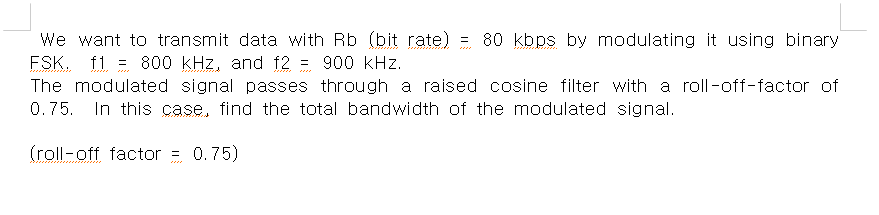 We want to transmit data with Rb (bit rate) = 80 kbps by modulating it using binary FSK. f1 = 800 kHz, and f2 = 900 kHz.
The modulated signal passes through a raised cosine filter with a roll-off-factor of 0.75. In this case, find the total bandwidth of the modulated signal.

(roll-off factor = 0.75)